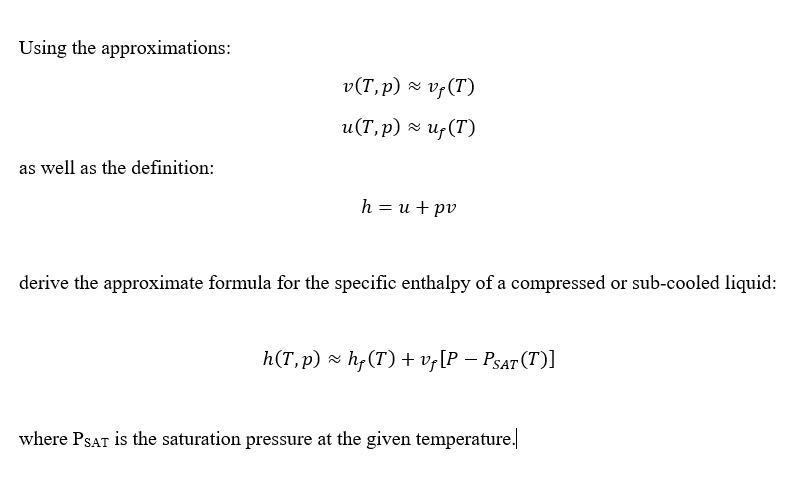 Using the approximations:

$v(T, p) \approx v_f(T)$

$u(T, p) \approx u_f(T)$

as well as the definition:

$h = u + pv$

derive the approximate formula for the specific enthalpy of a compressed or sub-cooled liquid:

$h(T, p) \approx h_f(T) + v_f[P - P_{SAT}(T)]$

where $P_{SAT}$ is the saturation pressure at the given temperature.